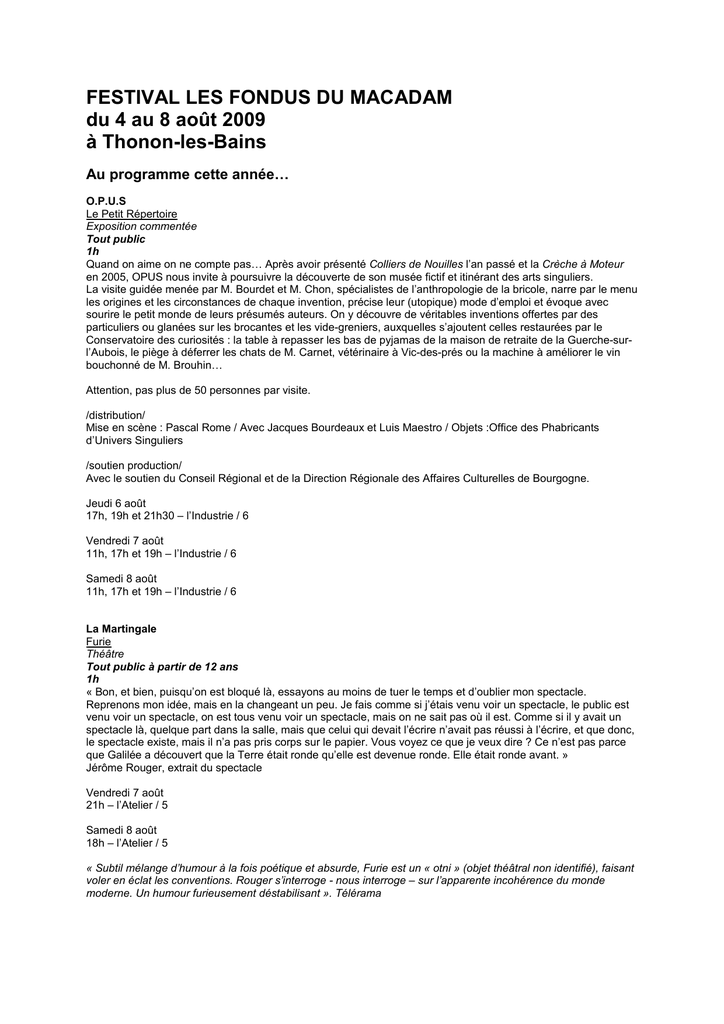 FESTIVAL LES FONDUS DU MACADAM
du 4 au 8 août 2009
à Thonon-les-Bains

Au programme cette année…

O.P.U.S
Le Petit Répertoire
Exposition commentée
Tout public
1h
Quand on aime on ne compte pas… Après avoir présenté Colliers de Nouilles l'an passé et la Crèche à Moteur en 2005, OPUS nous invite à poursuivre la découverte de son musée fictif et itinérant des arts singuliers.
La visite guidée menée par M. Bourdet et M. Chon, spécialistes de l'anthropologie de la bricole, narre par le menu les origines et les circonstances de chaque invention, précise leur (utopique) mode d'emploi et évoque avec sourire le petit monde de leurs présumés auteurs. On y découvre de véritables inventions offertes par des particuliers ou glanées sur les brocantes et les vide-greniers, auxquelles s'ajoutent celles restaurées par le Conservatoire des curiosités : la table à repasser les bas de pyjamas de la maison de retraite de la Guerche-sur-l'Aubois, le piège à déferrer les chats de M. Carnet, vétérinaire à Vic-des-prés ou la machine à améliorer le vin bouchonné de M. Brouhin…

Attention, pas plus de 50 personnes par visite.

/distribution/
Mise en scène : Pascal Rome / Avec Jacques Bourdeaux et Luis Maestro / Objets :Office des Phabricants d'Univers Singuliers

/soutien production/
Avec le soutien du Conseil Régional et de la Direction Régionale des Affaires Culturelles de Bourgogne.

Jeudi 6 août
17h, 19h et 21h30 – l'Industrie / 6

Vendredi 7 août
11h, 17h et 19h – l'Industrie / 6

Samedi 8 août
11h, 17h et 19h – l'Industrie / 6

La Martingale
Furie
Théâtre
Tout public à partir de 12 ans
1h
« Bon, et bien, puisqu'on est bloqué là, essayons au moins de tuer le temps et d'oublier mon spectacle. Reprenons mon idée, mais en la changeant un peu. Je fais comme si j'étais venu voir un spectacle, le public est venu voir un spectacle, on est tous venu voir un spectacle, mais on ne sait pas où il est. Comme si il y avait un spectacle là, quelque part dans la salle, mais que celui qui devait l'écrire n'avait pas réussi à l'écrire, et que donc, le spectacle existe, mais il n'a pas pris corps sur le papier. Vous voyez ce que je veux dire ? Ce n'est pas parce que Galilée a découvert que la Terre était ronde qu'elle est devenue ronde. Elle était ronde avant. »
Jérôme Rouger, extrait du spectacle

Vendredi 7 août
21h – l'Atelier / 5

Samedi 8 août
18h – l'Atelier / 5

« Subtil mélange d'humour à la fois poétique et absurde, Furie est un « otni » (objet théâtral non identifié), faisant voler en éclat les conventions. Rouger s'interroge - nous interroge – sur l'apparente incohérence du monde moderne. Un humour furieusement déstabilisant ». Télérama